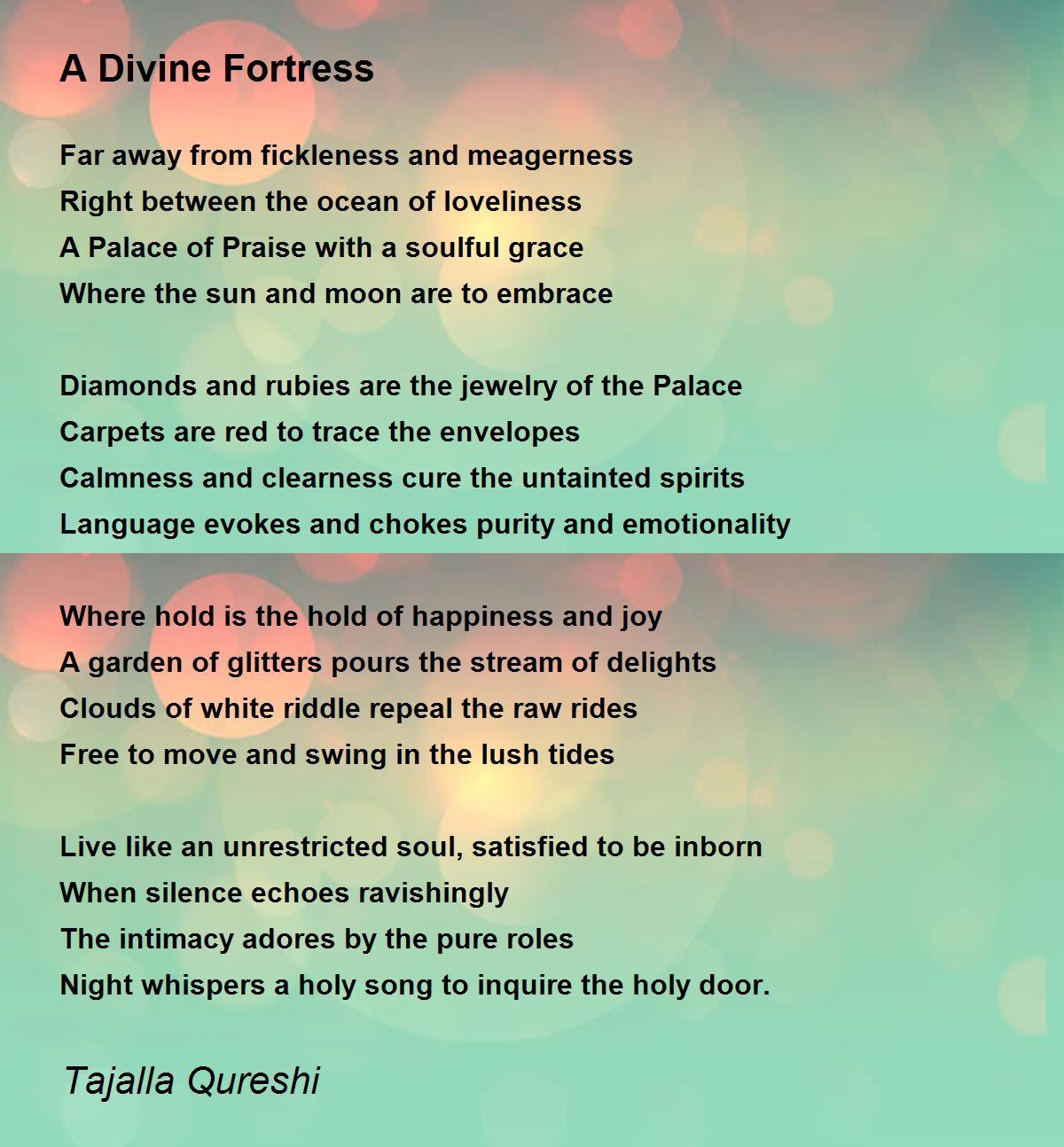 A Divine Fortress

Far away from fickleness and meagerness
Right between the ocean of loveliness
A Palace of Praise with a soulful grace
Where the sun and moon are to embrace

Diamonds and rubies are the jewelry of the Palace
Carpets are red to trace the envelopes
Calmness and clearness cure the untainted spirits
Language evokes and chokes purity and emotionality

Where hold is the hold of happiness and joy
A garden of glitters pours the stream of delights
Clouds of white riddle repeal the raw rides
Free to move and swing in the lush tides

Live like an unrestricted soul, satisfied to be inborn
When silence echoes ravishingly
The intimacy adores by the pure roles
Night whispers a holy song to inquire the holy door.

Tajalla Qureshi